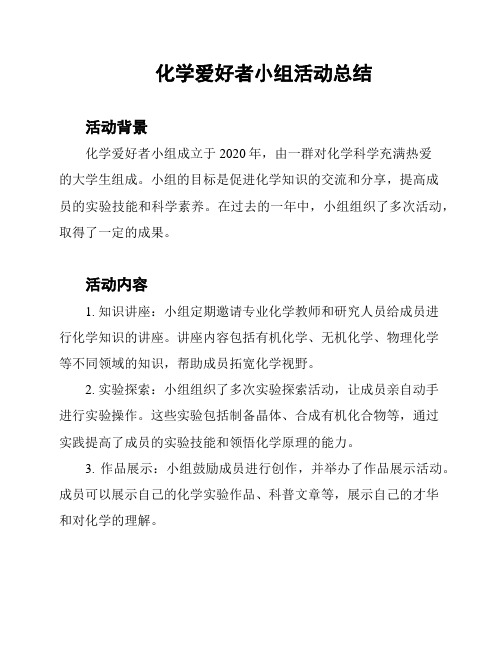 化学爱好者小组活动总结

活动背景

化学爱好者小组成立于 2020 年，由一群对化学科学充满热爱的大学生组成。小组的目标是促进化学知识的交流和分享，提高成员的实验技能和科学素养。在过去的一年中，小组组织了多次活动，取得了一定的成果。

活动内容

1. 知识讲座：小组定期邀请专业化学教师和研究人员给成员进行化学知识的讲座。讲座内容包括有机化学、无机化学、物理化学等不同领域的知识，帮助成员拓宽化学视野。

2. 实验探索：小组组织了多次实验探索活动，让成员亲自动手进行实验操作。这些实验包括制备晶体、合成有机化合物等，通过实践提高了成员的实验技能和领悟化学原理的能力。

3. 作品展示：小组鼓励成员进行创作，并举办了作品展示活动。成员可以展示自己的化学实验作品、科普文章等，展示自己的才华和对化学的理解。